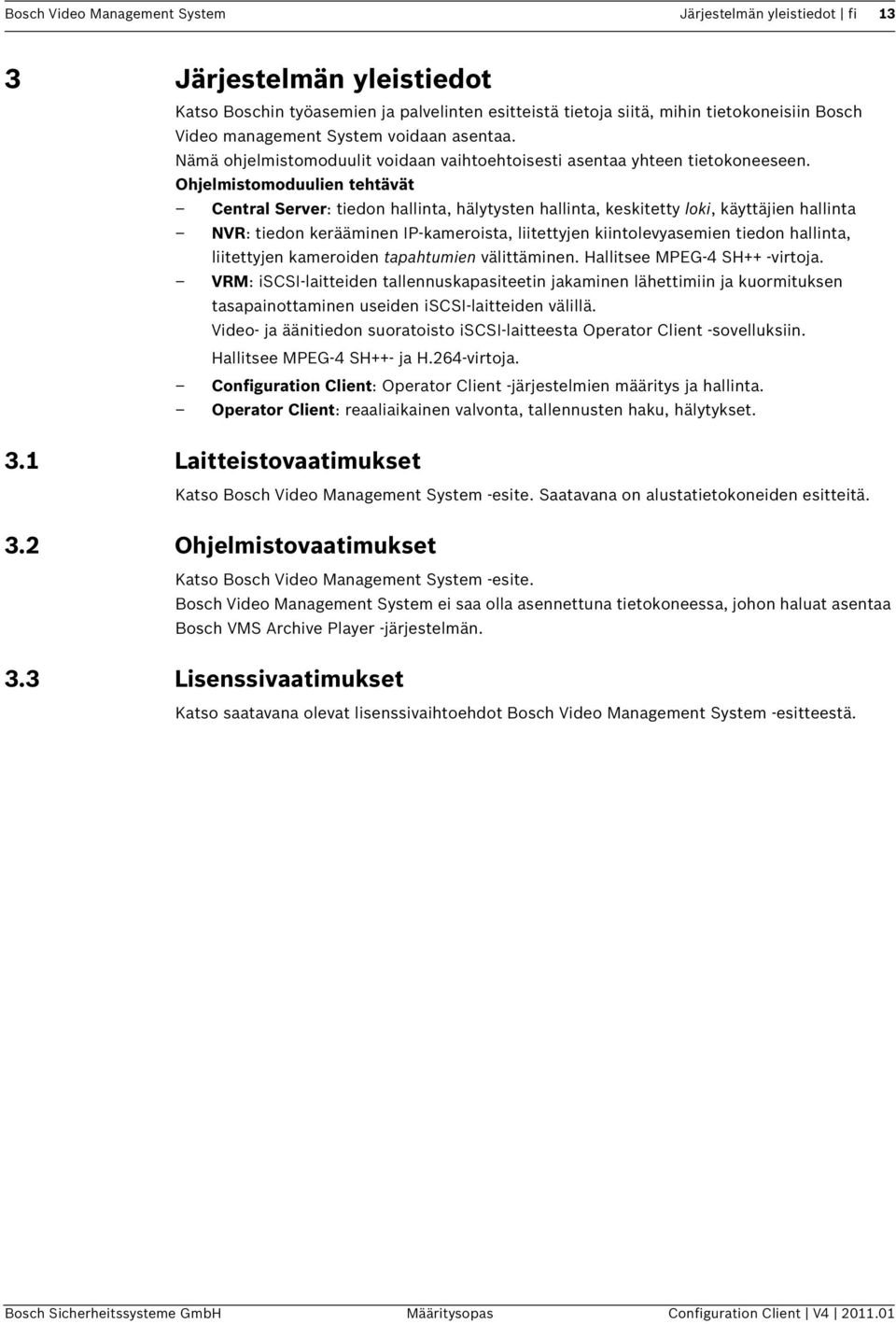 Bosch Video Management System Järjestelmän yleistiedot | fi 13

3 Järjestelmän yleistiedot

Katso Boschin työasemien ja palvelinten esitteistä tietoja siitä, mihin tietokoneisiin Bosch Video management System voidaan asentaa.
Nämä ohjelmistomoduulit voidaan vaihtoehtoisesti asentaa yhteen tietokoneeseen.
Ohjelmistomoduulien tehtävät
– Central Server: tiedon hallinta, hälytysten hallinta, keskitetty loki, käyttäjien hallinta
– NVR: tiedon kerääminen IP-kameroista, liitettyjen kiintolevyasemien tiedon hallinta, liitettyjen kameroiden tapahtumien välittäminen. Hallitsee MPEG-4 SH++ -virtoja.
– VRM: iSCSI-laitteiden tallennuskapasiteetin jakaminen lähettimiin ja kuormituksen tasapainottaminen useiden iSCSI-laitteiden välillä.
Video- ja äänitiedon suoratoisto iSCSI-laitteesta Operator Client -sovelluksiin.
Hallitsee MPEG-4 SH++- ja H.264-virtoja.
– Configuration Client: Operator Client -järjestelmien määritys ja hallinta.
– Operator Client: reaaliaikainen valvonta, tallennusten haku, hälytykset.

3.1 Laitteistovaatimukset

Katso Bosch Video Management System -esite. Saatavana on alustatietokoneiden esitteitä.

3.2 Ohjelmistovaatimukset

Katso Bosch Video Management System -esite.
Bosch Video Management System ei saa olla asennettuna tietokoneessa, johon haluat asentaa Bosch VMS Archive Player -järjestelmän.

3.3 Lisenssivaatimukset

Katso saatavana olevat lisenssivaihtoehdot Bosch Video Management System -esitteestä.

Bosch Sicherheitssysteme GmbH Määritysopas Configuration Client | V4 | 2011.01